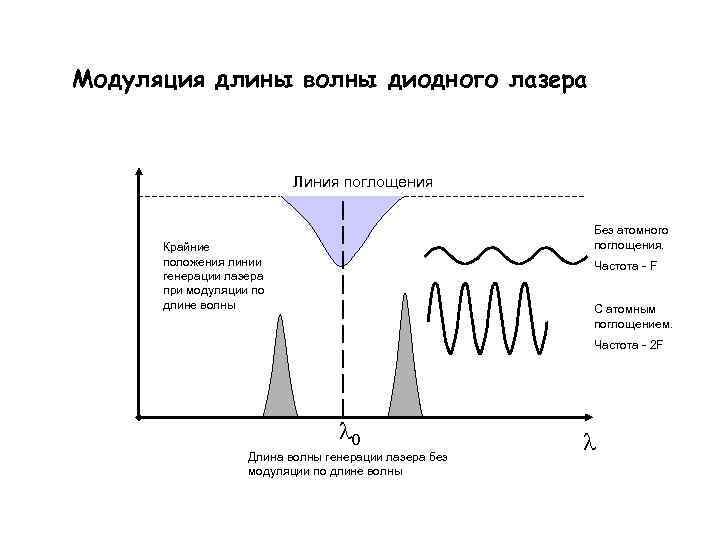 Модуляция длины волны диодного лазера

Линия поглощения

Крайние положения линии генерации лазера при модуляции по длине волны

Без атомного поглощения.

Частота - F

С атомным поглощением.

Частота - 2F

$\lambda_0$

$\lambda$

Длина волны генерации лазера без модуляции по длине волны